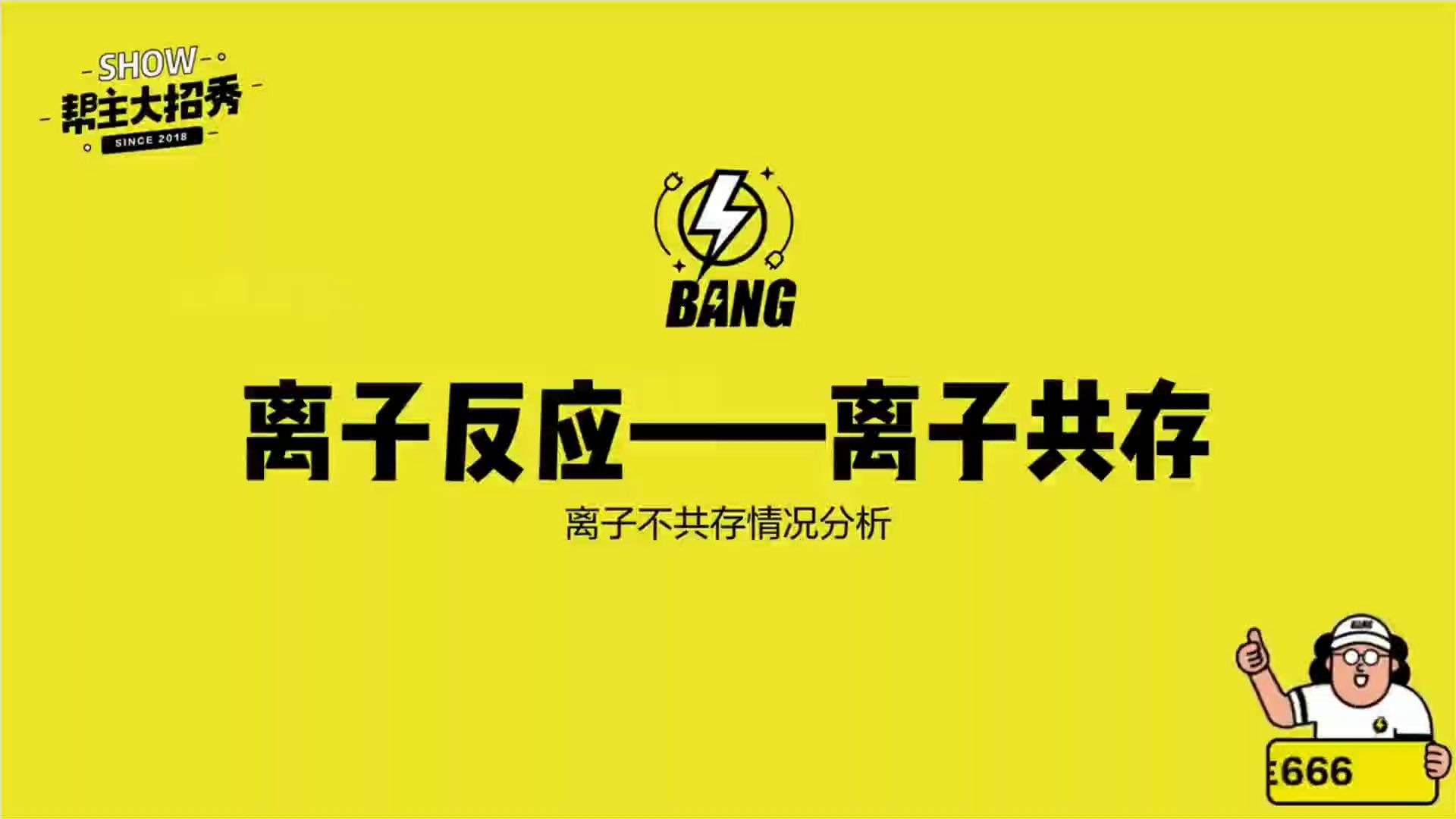 SHOW
帮主大招秀
SINCE 2018

BANG

离子反应——离子共存

离子不共存情况分析

666